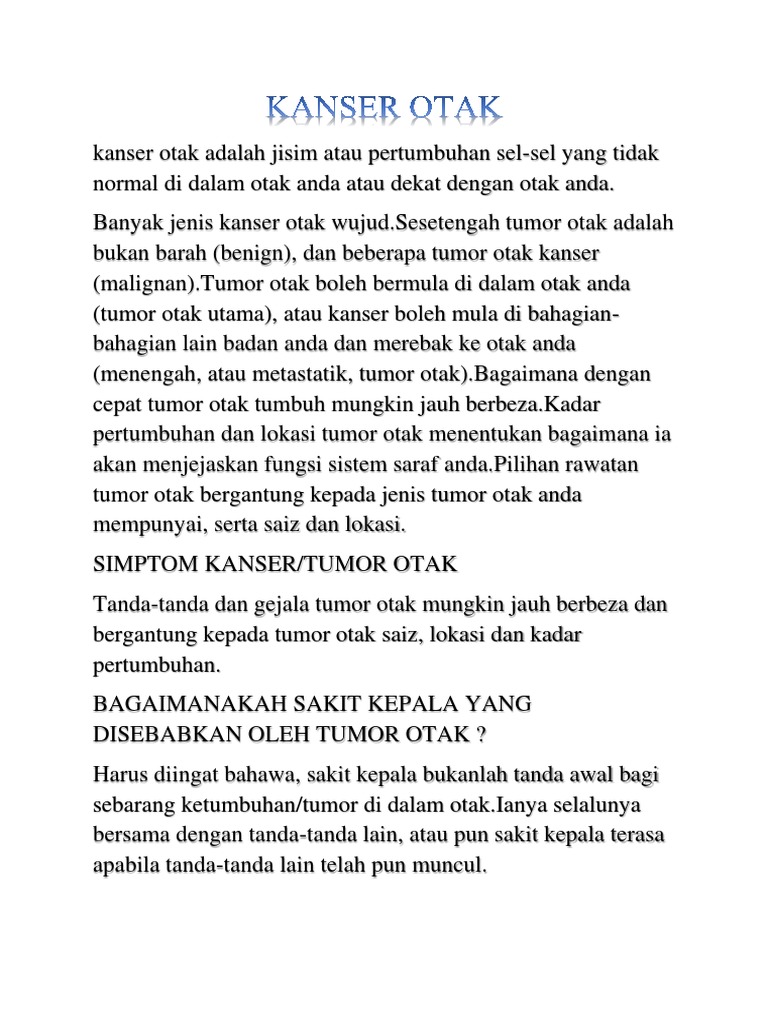 KANSER OTAK

kanser otak adalah jisim atau pertumbuhan sel-sel yang tidak normal di dalam otak anda atau dekat dengan otak anda.

Banyak jenis kanser otak wujud.Sesetengah tumor otak adalah bukan barah (benign), dan beberapa tumor otak kanser (malignan).Tumor otak boleh bermula di dalam otak anda (tumor otak utama), atau kanser boleh mula di bahagian-bahagian lain badan anda dan merebak ke otak anda (menengah, atau metastatik, tumor otak).Bagaimana dengan cepat tumor otak tumbuh mungkin jauh berbeza.Kadar pertumbuhan dan lokasi tumor otak menentukan bagaimana ia akan menjejaskan fungsi sistem saraf anda.Pilihan rawatan tumor otak bergantung kepada jenis tumor otak anda mempunyai, serta saiz dan lokasi.

SIMPTOM KANSER/TUMOR OTAK

Tanda-tanda dan gejala tumor otak mungkin jauh berbeza dan bergantung kepada tumor otak saiz, lokasi dan kadar pertumbuhan.

BAGAIMANAKAH SAKIT KEPALA YANG DISEBABKAN OLEH TUMOR OTAK ?

Harus diingat bahawa, sakit kepala bukanlah tanda awal bagi sebarang ketumbuhan/tumor di dalam otak.Ianya selalunya bersama dengan tanda-tanda lain, atau pun sakit kepala terasa apabila tanda-tanda lain telah pun muncul.